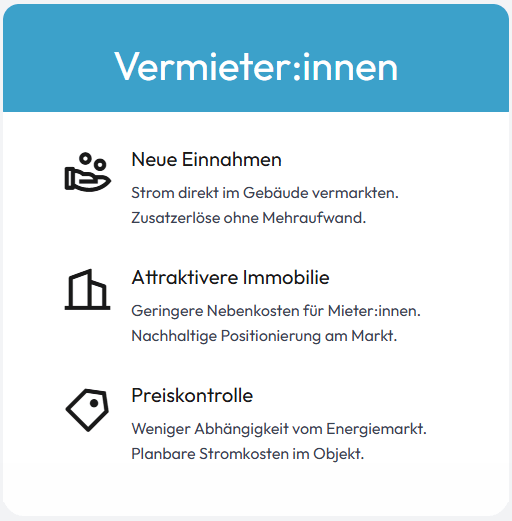 Vermieter:innen

Neue Einnahmen

Strom direkt im Gebäude vermarkten. Zusatzerlöse ohne Mehraufwand.

Attraktivere Immobilie

Geringere Nebenkosten für Mieter:innen. Nachhaltige Positionierung am Markt.

Preiskontrolle

Weniger Abhängigkeit vom Energiemarkt. Planbare Stromkosten im Objekt.